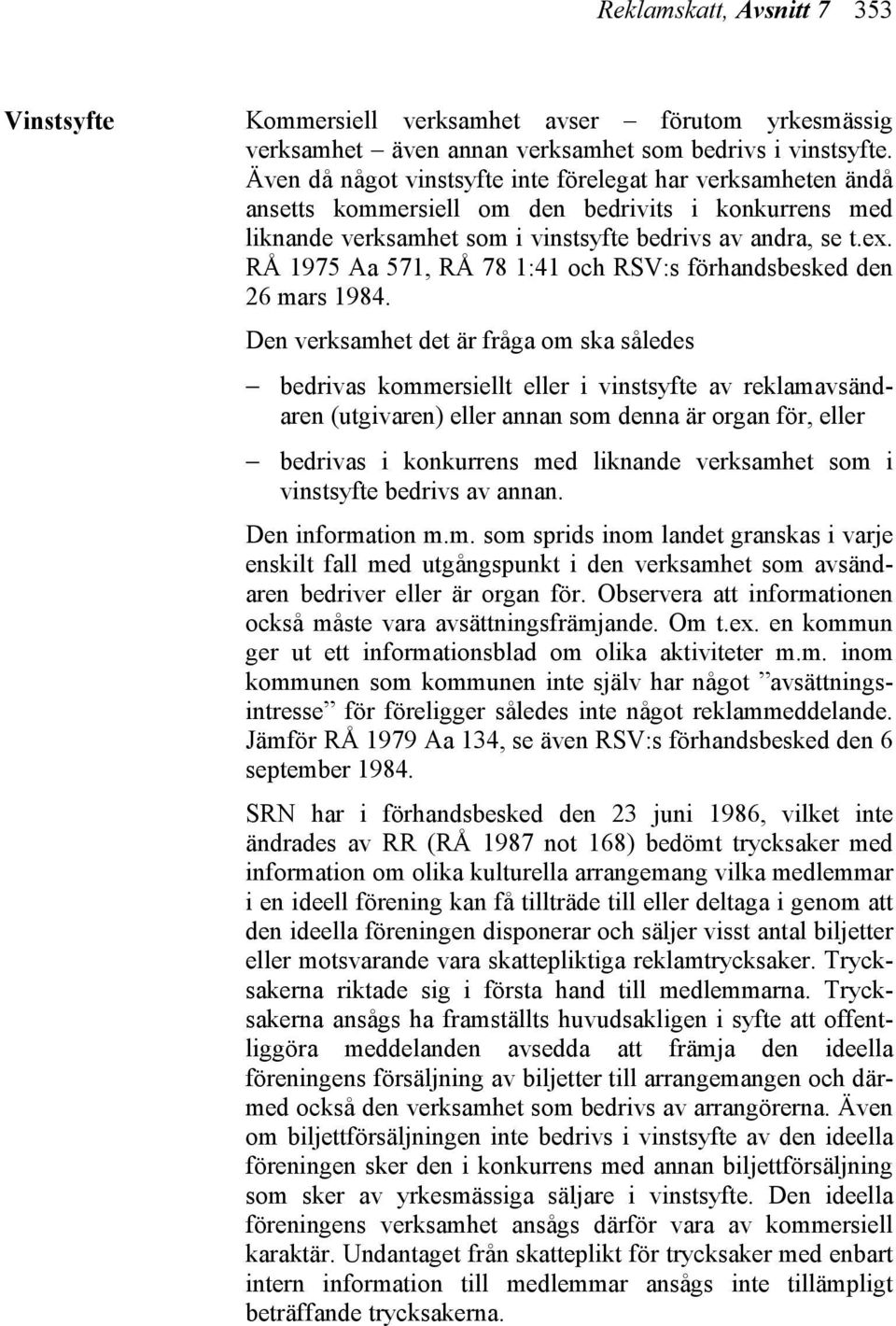 Reklamskatt, Avsnitt 7 353

Vinstsyfte

Kommersiell verksamhet avser – förutom yrkesmässig verksamhet – även annan verksamhet som bedrivs i vinstsyfte. Även då något vinstsyfte inte förelegat har verksamheten ändå ansetts kommersiell om den bedrivits i konkurrens med liknande verksamhet som i vinstsyfte bedrivs av andra, se t.ex. RÅ 1975 Aa 571, RÅ 78 1:41 och RSV:s förhandsbesked den 26 mars 1984.

Den verksamhet det är fråga om ska således

– bedrivas kommersiellt eller i vinstsyfte av reklamavsändaren (utgivaren) eller annan som denna är organ för, eller

– bedrivas i konkurrens med liknande verksamhet som i vinstsyfte bedrivs av annan.

Den information m.m. som sprids inom landet granskas i varje enskilt fall med utgångspunkt i den verksamhet som avsändaren bedriver eller är organ för. Observera att informationen också måste vara avsättningsfrämjande. Om t.ex. en kommun ger ut ett informationsblad om olika aktiviteter m.m. inom kommunen som kommunen inte själv har något ”avsättningsintresse” för föreligger således inte något reklammeddelande. Jämför RÅ 1979 Aa 134, se även RSV:s förhandsbesked den 6 september 1984.

SRN har i förhandsbesked den 23 juni 1986, vilket inte ändrades av RR (RÅ 1987 not 168) bedömt trycksaker med information om olika kulturella arrangemang vilka medlemmar i en ideell förening kan få tillträde till eller deltaga i genom att den ideella föreningen disponerar och säljer visst antal biljetter eller motsvarande vara skattepliktiga reklamtrycksaker. Trycksakerna riktade sig i första hand till medlemmarna. Trycksakerna ansågs ha framställts huvudsakligen i syfte att offentliggöra meddelanden avsedda att främja den ideella föreningens försäljning av biljetter till arrangemangen och därmed också den verksamhet som bedrivs av arrangörerna. Även om biljettförsäljningen inte bedrivs i vinstsyfte av den ideella föreningen sker den i konkurrens med annan biljettförsäljning som sker av yrkesmässiga säljare i vinstsyfte. Den ideella föreningens verksamhet ansågs därför vara av kommersiell karaktär. Undantaget från skatteplikt för trycksaker med enbart intern information till medlemmar ansågs inte tillämpligt beträffande trycksakerna.